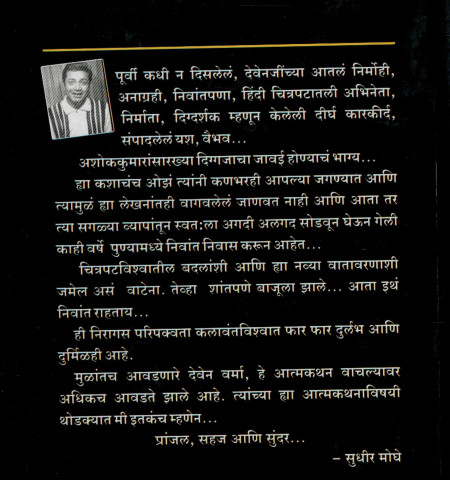 पूर्वी कधी न दिसलेलं, देवेनजींच्या आतलं निर्मोही, अनाग्रही, निवांतपणा, हिंदी चित्रपटातली अभिनेता, निर्माता, दिग्दर्शक म्हणून केलेली दीर्घ कारकीर्द, संपादलेलं यश, वैभव...

अशोककुमारांसारख्या दिग्गजाचा जावई होण्याचं भाग्य...

ह्या कशाचंच ओझं त्यांनी कणभरही आपल्या जगण्यात आणि त्यामुळं ह्या लेखनांतही वागवलेलं जाणवत नाही आणि आता तर त्या सगळ्या व्यापांतून स्वत:ला अगदी अलगद सोडवून घेऊन गेली काही वर्षे पुण्यामध्ये निवांत निवास करून आहेत...

चित्रपटविश्वातील बदलांशी आणि ह्या नव्या वातावरणाशी जमेल असं वाटेना. तेव्हा शांतपणे बाजूला झाले... आता इथं निवांत राहताय...

ही निरागस परिपक्वता कलावंतविश्वात फार फार दुर्लभ आणि दुर्मिळही आहे.

मुळांतच आवडणारे देवेन वर्मा, हे आत्मकथन वाचल्यावर अधिकच आवडते झाले आहे. त्यांच्या ह्या आत्मकथनाविषयी थोडक्यात मी इतकंच म्हणेन...

प्रांजल, सहज आणि सुंदर...

– सुधीर मोघे